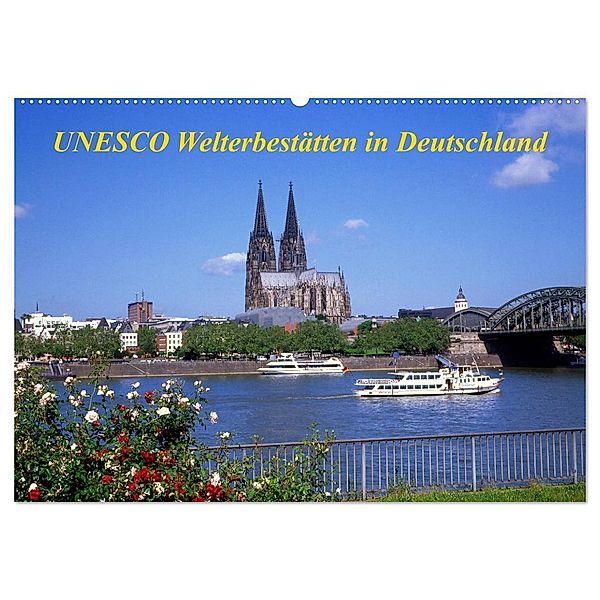 UNESCO Welterbestätten in Deutschland